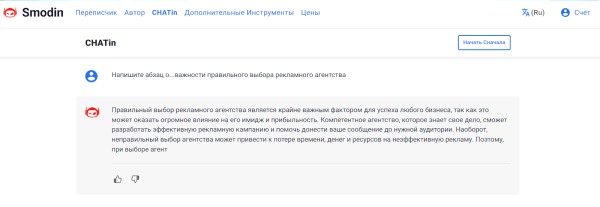 Smodin Переписчик Автор CHATin Дополнительные Инструменты Цены

(Ru) Счет

CHATin

Начать Сначала

Напишите абзац о...важности правильного выбора рекламного агентства

Правильный выбор рекламного агентства является крайне важным фактором для успеха любого бизнеса, так как это может оказать огромное влияние на его имидж и прибыльность. Компетентное агентство, которое знает свое дело, сможет разработать эффективную рекламную кампанию и помочь донести ваше сообщение до нужной аудитории. Наоборот, неправильный выбор агентства может привести к потере времени, денег и ресурсов на неэффективную рекламу. Поэтому, при выборе агент